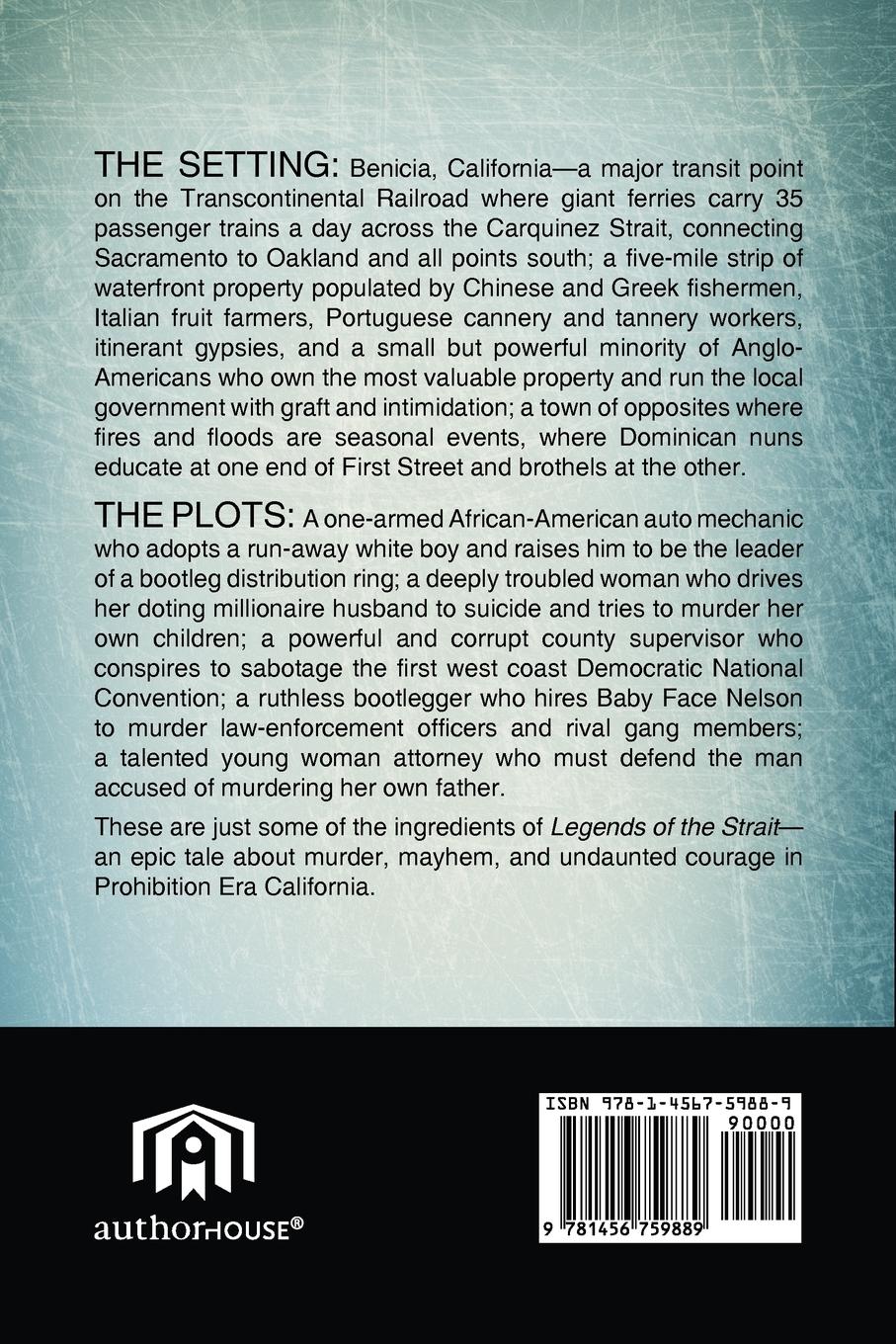 THE SETTING: Benicia, California—a major transit point on the Transcontinental Railroad where giant ferries carry 35 passenger trains a day across the Carquinez Strait, connecting Sacramento to Oakland and all points south; a five-mile strip of waterfront property populated by Chinese and Greek fishermen, Italian fruit farmers, Portuguese cannery and tannery workers, itinerant gypsies, and a small but powerful minority of Anglo-Americans who own the most valuable property and run the local government with graft and intimidation; a town of opposites where fires and floods are seasonal events, where Dominican nuns educate at one end of First Street and brothels at the other.

THE PLOTS: A one-armed African-American auto mechanic who adopts a run-away white boy and raises him to be the leader of a bootleg distribution ring; a deeply troubled woman who drives her doting millionaire husband to suicide and tries to murder her own children; a powerful and corrupt county supervisor who conspires to sabotage the first west coast Democratic National Convention; a ruthless bootlegger who hires Baby Face Nelson to murder law-enforcement officers and rival gang members; a talented young woman attorney who must defend the man accused of murdering her own father.

These are just some of the ingredients of Legends of the Strait—an epic tale about murder, mayhem, and undaunted courage in Prohibition Era California.

authorHOUSE®

ISBN 978-1-4567-5988-9
90000
9 781456 759889